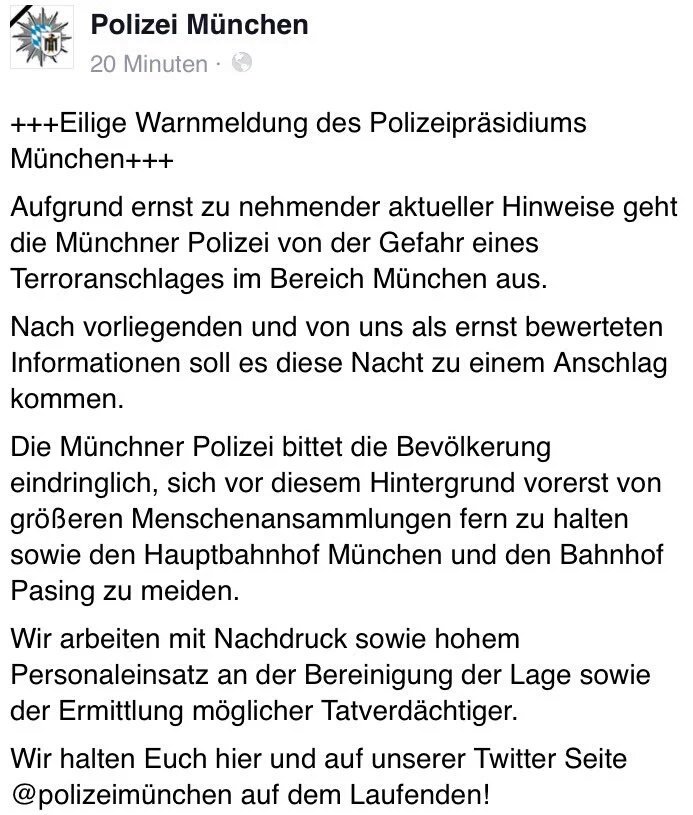 Polizei München
20 Minuten ·

+++Eilige Warnmeldung des Polizeipräsidiums München+++

Aufgrund ernst zu nehmender aktueller Hinweise geht die Münchner Polizei von der Gefahr eines Terroranschlages im Bereich München aus.

Nach vorliegenden und von uns als ernst bewerteten Informationen soll es diese Nacht zu einem Anschlag kommen.

Die Münchner Polizei bittet die Bevölkerung eindringlich, sich vor diesem Hintergrund vorerst von größeren Menschenansammlungen fern zu halten sowie den Hauptbahnhof München und den Bahnhof Pasing zu meiden.

Wir arbeiten mit Nachdruck sowie hohem Personaleinsatz an der Bereinigung der Lage sowie der Ermittlung möglicher Tatverdächtiger.

Wir halten Euch hier und auf unserer Twitter Seite @polizeimünchen auf dem Laufenden!